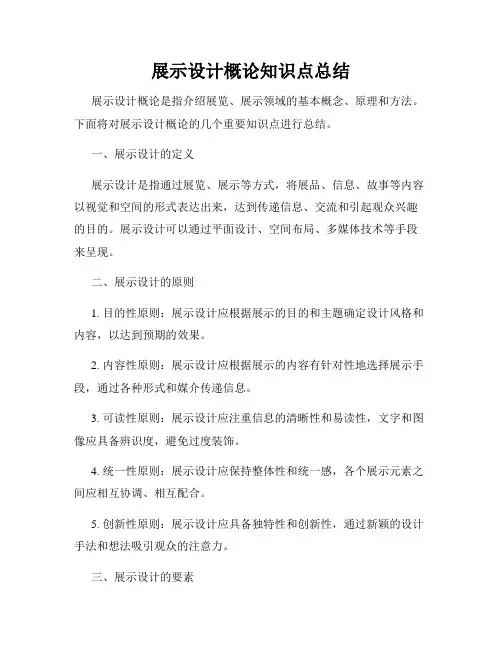 展示设计概论知识点总结

展示设计概论是指介绍展览、展示领域的基本概念、原理和方法。下面将对展示设计概论的几个重要知识点进行总结。

一、展示设计的定义

展示设计是指通过展览、展示等方式，将展品、信息、故事等内容以视觉和空间的形式表达出来，达到传递信息、交流和引起观众兴趣的目的。展示设计可以通过平面设计、空间布局、多媒体技术等手段来呈现。

二、展示设计的原则

1. 目的性原则：展示设计应根据展示的目的和主题确定设计风格和内容，以达到预期的效果。

2. 内容性原则：展示设计应根据展示的内容有针对性地选择展示手段，通过各种形式和媒介传递信息。

3. 可读性原则：展示设计应注重信息的清晰性和易读性，文字和图像应具备辨识度，避免过度装饰。

4. 统一性原则：展示设计应保持整体性和统一感，各个展示元素之间应相互协调、相互配合。

5. 创新性原则：展示设计应具备独特性和创新性，通过新颖的设计手法和想法吸引观众的注意力。

三、展示设计的要素